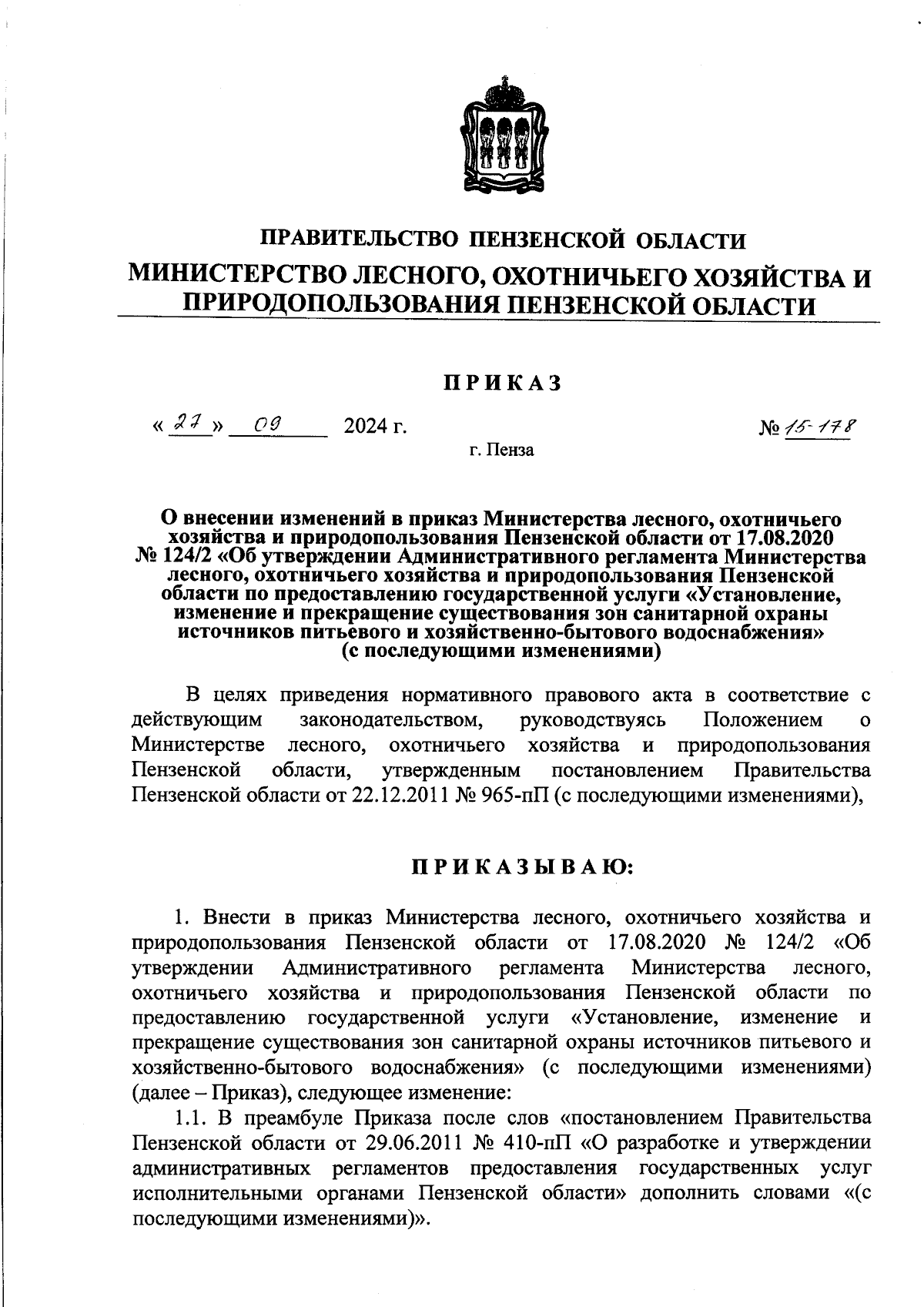 ПРАВИТЕЛЬСТВО ПЕНЗЕНСКОЙ ОБЛАСТИ

МИНИСТЕРСТВО ЛЕСНОГО, ОХОТНИЧЬЕГО ХОЗЯЙСТВА И ПРИРОДОПОЛЬЗОВАНИЯ ПЕНЗЕНСКОЙ ОБЛАСТИ

ПРИКАЗ

« 27 » 09 2024 г. № 15-178

г. Пенза

О внесении изменений в приказ Министерства лесного, охотничьего хозяйства и природопользования Пензенской области от 17.08.2020 № 124/2 «Об утверждении Административного регламента Министерства лесного, охотничьего хозяйства и природопользования Пензенской области по предоставлению государственной услуги «Установление, изменение и прекращение существования зон санитарной охраны источников питьевого и хозяйственно-бытового водоснабжения» (с последующими изменениями)

В целях приведения нормативного правового акта в соответствие с действующим законодательством, руководствуясь Положением о Министерстве лесного, охотничьего хозяйства и природопользования Пензенской области, утвержденным постановлением Правительства Пензенской области от 22.12.2011 № 965-пП (с последующими изменениями),

ПРИКАЗЫВАЮ:

1. Внести в приказ Министерства лесного, охотничьего хозяйства и природопользования Пензенской области от 17.08.2020 № 124/2 «Об утверждении Административного регламента Министерства лесного, охотничьего хозяйства и природопользования Пензенской области по предоставлению государственной услуги «Установление, изменение и прекращение существования зон санитарной охраны источников питьевого и хозяйственно-бытового водоснабжения» (с последующими изменениями) (далее – Приказ), следующее изменение:

1.1. В преамбуле Приказа после слов «постановлением Правительства Пензенской области от 29.06.2011 № 410-пП «О разработке и утверждении административных регламентов предоставления государственных услуг исполнительными органами Пензенской области» дополнить словами «(с последующими изменениями)».